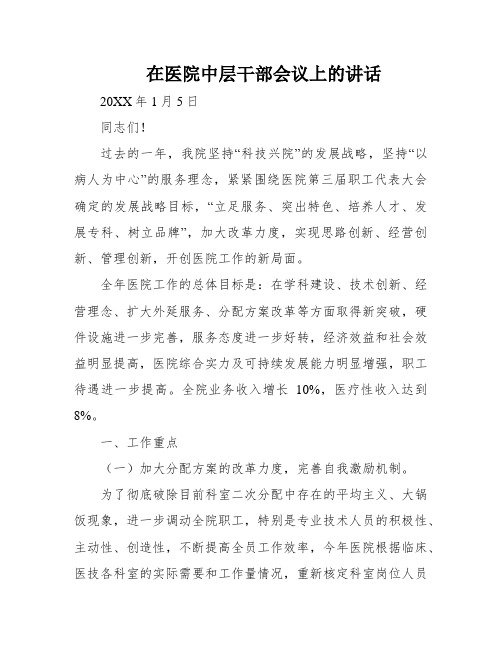 在医院中层干部会议上的讲话

20XX 年 1 月 5 日

同志们！

过去的一年，我院坚持“科技兴院”的发展战略，坚持“以病人为中心”的服务理念，紧紧围绕医院第三届职工代表大会确定的发展战略目标，“立足服务、突出特色、培养人才、发展专科、树立品牌”，加大改革力度，实现思路创新、经营创新、管理创新，开创医院工作的新局面。

全年医院工作的总体目标是：在学科建设、技术创新、经营理念、扩大外延服务、分配方案改革等方面取得新突破，硬件设施进一步完善，服务态度进一步好转，经济效益和社会效益明显提高，医院综合实力及可持续发展能力明显增强，职工待遇进一步提高。全院业务收入增长 10%，医疗性收入达到 8%。

一、工作重点

（一）加大分配方案的改革力度，完善自我激励机制。

为了彻底破除目前科室二次分配中存在的平均主义、大锅饭现象，进一步调动全院职工，特别是专业技术人员的积极性、主动性、创造性，不断提高全员工作效率，今年医院根据临床、医技各科室的实际需要和工作量情况，重新核定科室岗位人员